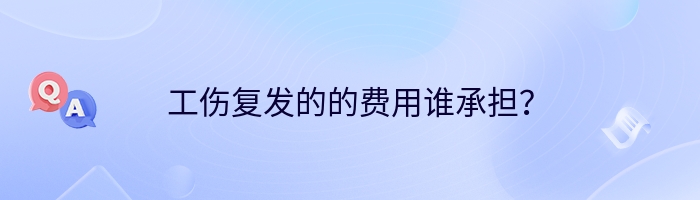 Q
A
工伤复发的的费用谁承担?